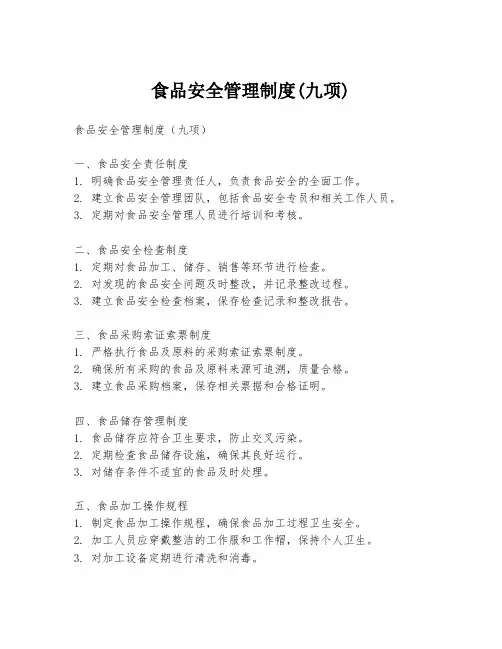 食品安全管理制度(九项)

食品安全管理制度（九项）

一、食品安全责任制度
1. 明确食品安全管理责任人，负责食品安全的全面工作。
2. 建立食品安全管理团队，包括食品安全专员和相关工作人员。
3. 定期对食品安全管理人员进行培训和考核。

二、食品安全检查制度
1. 定期对食品加工、储存、销售等环节进行检查。
2. 对发现的食品安全问题及时整改，并记录整改过程。
3. 建立食品安全检查档案，保存检查记录和整改报告。

三、食品采购索证索票制度
1. 严格执行食品及原料的采购索证索票制度。
2. 确保所有采购的食品及原料来源可追溯，质量合格。
3. 建立食品采购档案，保存相关票据和合格证明。

四、食品储存管理制度
1. 食品储存应符合卫生要求，防止交叉污染。
2. 定期检查食品储存设施，确保其良好运行。
3. 对储存条件不适宜的食品及时处理。

五、食品加工操作规程
1. 制定食品加工操作规程，确保食品加工过程卫生安全。
2. 加工人员应穿戴整洁的工作服和工作帽，保持个人卫生。
3. 对加工设备定期进行清洗和消毒。